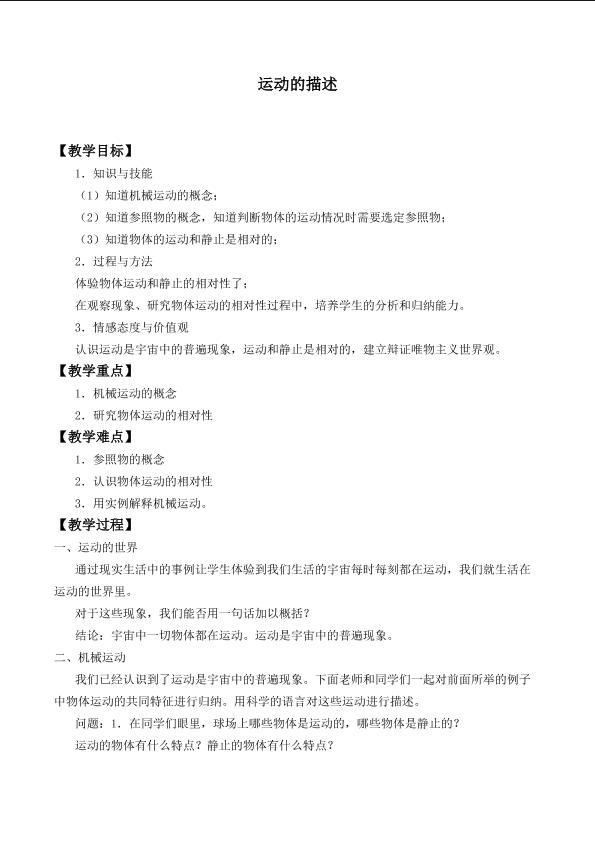 运动的描述

【教学目标】

1．知识与技能

（1）知道机械运动的概念；

（2）知道参照物的概念，知道判断物体的运动情况时需要选定参照物；

（3）知道物体的运动和静止是相对的；

2．过程与方法

体验物体运动和静止的相对性了；

在观察现象、研究物体运动的相对性过程中，培养学生的分析和归纳能力。

3．情感态度与价值观

认识运动是宇宙中的普遍现象，运动和静止是相对的，建立辩证唯物主义世界观。

【教学重点】

1．机械运动的概念

2．研究物体运动的相对性

【教学难点】

1．参照物的概念

2．认识物体运动的相对性

3．用实例解释机械运动。

【教学过程】

一、运动的世界

通过现实生活中的事例让学生体验到我们生活的宇宙每时每刻都在运动，我们就生活在运动的世界里。

对于这些现象，我们能否用一句话加以概括？

结论：宇宙中一切物体都在运动。运动是宇宙中的普遍现象。

二、机械运动

我们已经认识到了运动是宇宙中的普遍现象。下面老师和同学们一起对前面所举的例子中物体运动的共同特征进行归纳。用科学的语言对这些运动进行描述。

问题：1．在同学们眼里，球场上哪些物体是运动的，哪些物体是静止的？

运动的物体有什么特点？静止的物体有什么特点？